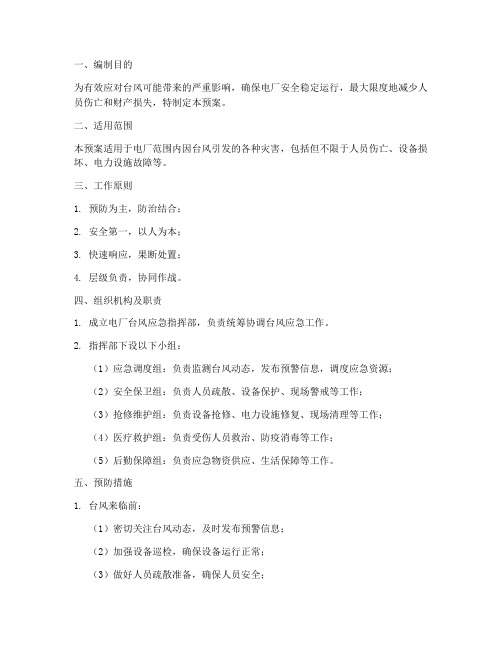 一、编制目的

为有效应对台风可能带来的严重影响，确保电厂安全稳定运行，最大限度地减少人员伤亡和财产损失，特制定本预案。

二、适用范围

本预案适用于电厂范围内因台风引发的各种灾害，包括但不限于人员伤亡、设备损坏、电力设施故障等。

三、工作原则

1. 预防为主，防治结合；

2. 安全第一，以人为本；

3. 快速响应，果断处置；

4. 层级负责，协同作战。

四、组织机构及职责

1. 成立电厂台风应急指挥部，负责统筹协调台风应急工作。

2. 指挥部下设以下小组：

（1）应急调度组：负责监测台风动态，发布预警信息，调度应急资源；

（2）安全保卫组：负责人员疏散、设备保护、现场警戒等工作；

（3）抢修维护组：负责设备抢修、电力设施修复、现场清理等工作；

（4）医疗救护组：负责受伤人员救治、防疫消毒等工作；

（5）后勤保障组：负责应急物资供应、生活保障等工作。

五、预防措施

1. 台风来临前：

（1）密切关注台风动态，及时发布预警信息；

（2）加强设备巡检，确保设备运行正常；

（3）做好人员疏散准备，确保人员安全；